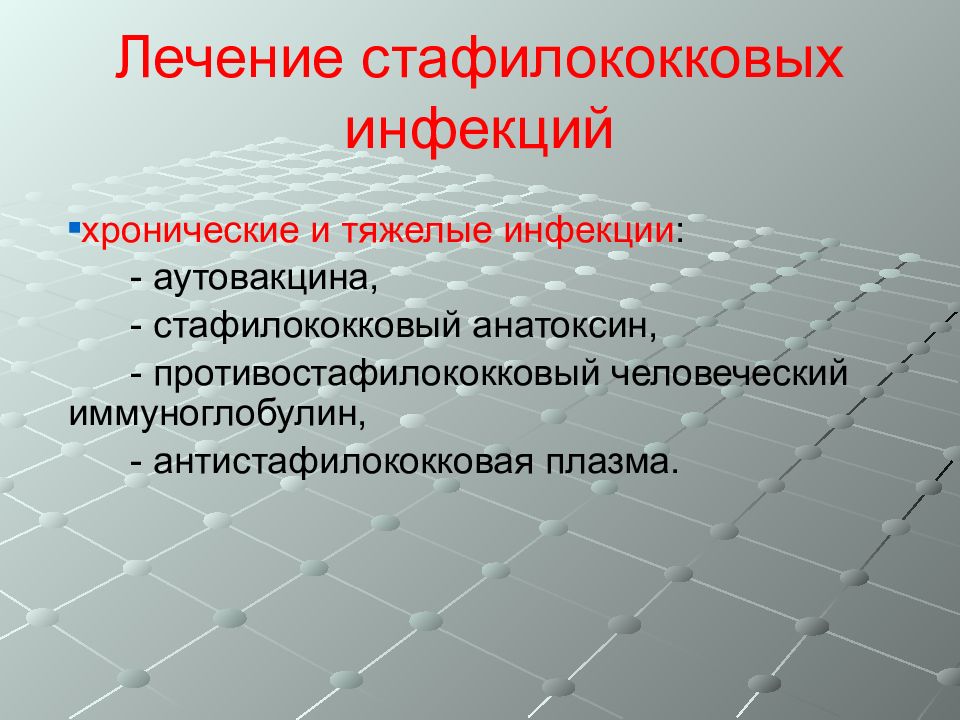 Лечение стафилококковых инфекций

хронические и тяжелые инфекции:

- аутовакцина,

- стафилококковый анатоксин,

- противостафилококковый человеческий иммуноглобулин,

- антистафилококковая плазма.